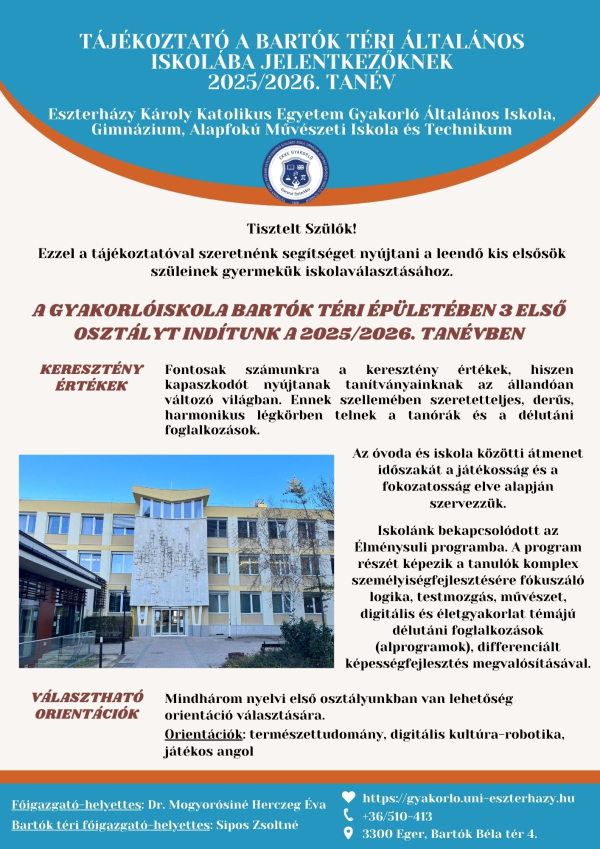 TÁJÉKOZTATÓ A BARTÓK TÉRI ÁLTALÁNOS ISKOLÁBA JELENTKEZŐKNEK 2025/2026. TANÉV

Eszterházy Károly Katolikus Egyetem Gyakorló Általános Iskola, Gimnázium, Alapfokú Művészeti Iskola és Technikum

EKKE GYAKORLÓ

Tisztelt Szülők!

Ezzel a tájékoztatóval szeretnénk segítséget nyújtani a leendő kis elsősök szüleinek gyermekük iskolaválasztásához.

A GYAKORLÓISKOLA BARTÓK TÉRI ÉPÜLETÉBEN 3 ELSŐ OSZTÁLYT INDÍTUNK A 2025/2026. TANÉVBEN

KERESZTÉNY ÉRTÉKEK

Fontosak számunkra a keresztény értékek, hiszen kapaszkodót nyújtanak tanítványainknak az állandóan változó világban. Ennek szellemében szeretetteljes, derűs, harmonikus légkörben telnek a tanórák és a délutáni foglalkozások.

Az óvoda és iskola közötti átmenet időszakát a játékosság és a fokozatosság elve alapján szervezzük.

Iskolánk bekapcsolódott az Élménysuli programba. A program részét képezik a tanulók komplex személyiségfejlesztésére fókuszáló logika, testmozgás, művészet, digitális és életgyakorlat témájú délutáni foglalkozások (alprogramok), differenciált képességfejlesztés megvalósításával.

VÁLASZTHATÓ ORIENTÁCIÓK

Mindhárom nyelvi első osztályunkban van lehetőség orientáció választására.
Orientációk: természettudomány, digitális kultúra-robotika, játékos angol

Főigazgató-helyettes: Dr. Mogyorósiné Herczeg Éva
Bartók téri főigazgató-helyettes: Sipos Zsoltné

https://gyakorlo.uni-eszterhazy.hu
+36/510-413
3300 Eger, Bartók Béla tér 4.